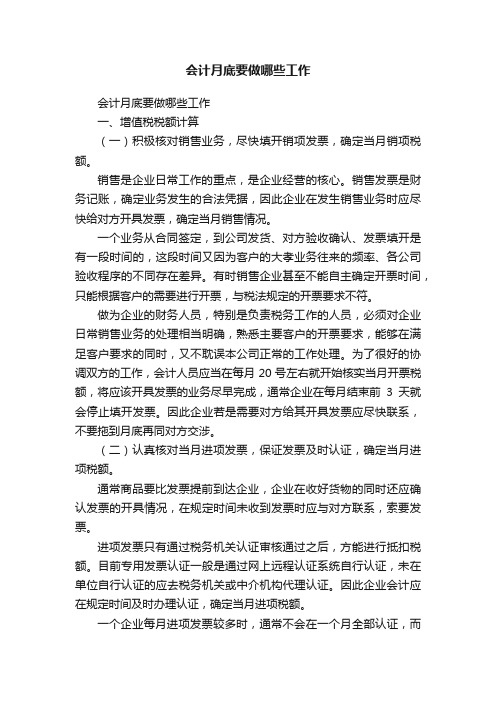 会计月底要做哪些工作

会计月底要做哪些工作

一、增值税税额计算

（一）积极核对销售业务，尽快填开销项发票，确定当月销项税额。

销售是企业日常工作的重点，是企业经营的核心。销售发票是财务记账，确定业务发生的合法凭据，因此企业在发生销售业务时应尽快给对方开具发票，确定当月销售情况。

一个业务从合同签定，到公司发货、对方验收确认、发票填开是有一段时间的，这段时间又因为客户的大孝业务往来的频率、各公司验收程序的不同存在差异。有时销售企业甚至不能自主确定开票时间，只能根据客户的需要进行开票，与税法规定的开票要求不符。

做为企业的财务人员，特别是负责税务工作的人员，必须对企业日常销售业务的处理相当明确，熟悉主要客户的开票要求，能够在满足客户要求的同时，又不耽误本公司正常的工作处理。为了很好的协调双方的工作，会计人员应当在每月 20 号左右就开始核实当月开票税额，将应该开具发票的业务尽早完成，通常企业在每月结束前 3 天就会停止填开发票。因此企业若是需要对方给其开具发票应尽快联系，不要拖到月底再同对方交涉。

（二）认真核对当月进项发票，保证发票及时认证，确定当月进项税额。

通常商品要比发票提前到达企业，企业在收好货物的同时还应确认发票的开具情况，在规定时间未收到发票时应与对方联系，索要发票。

进项发票只有通过税务机关认证审核通过之后，方能进行抵扣税额。目前专用发票认证一般是通过网上远程认证系统自行认证，未在单位自行认证的应去税务机关或中介机构代理认证。因此企业会计应在规定时间及时办理认证，确定当月进项税额。

一个企业每月进项发票较多时，通常不会在一个月全部认证，而